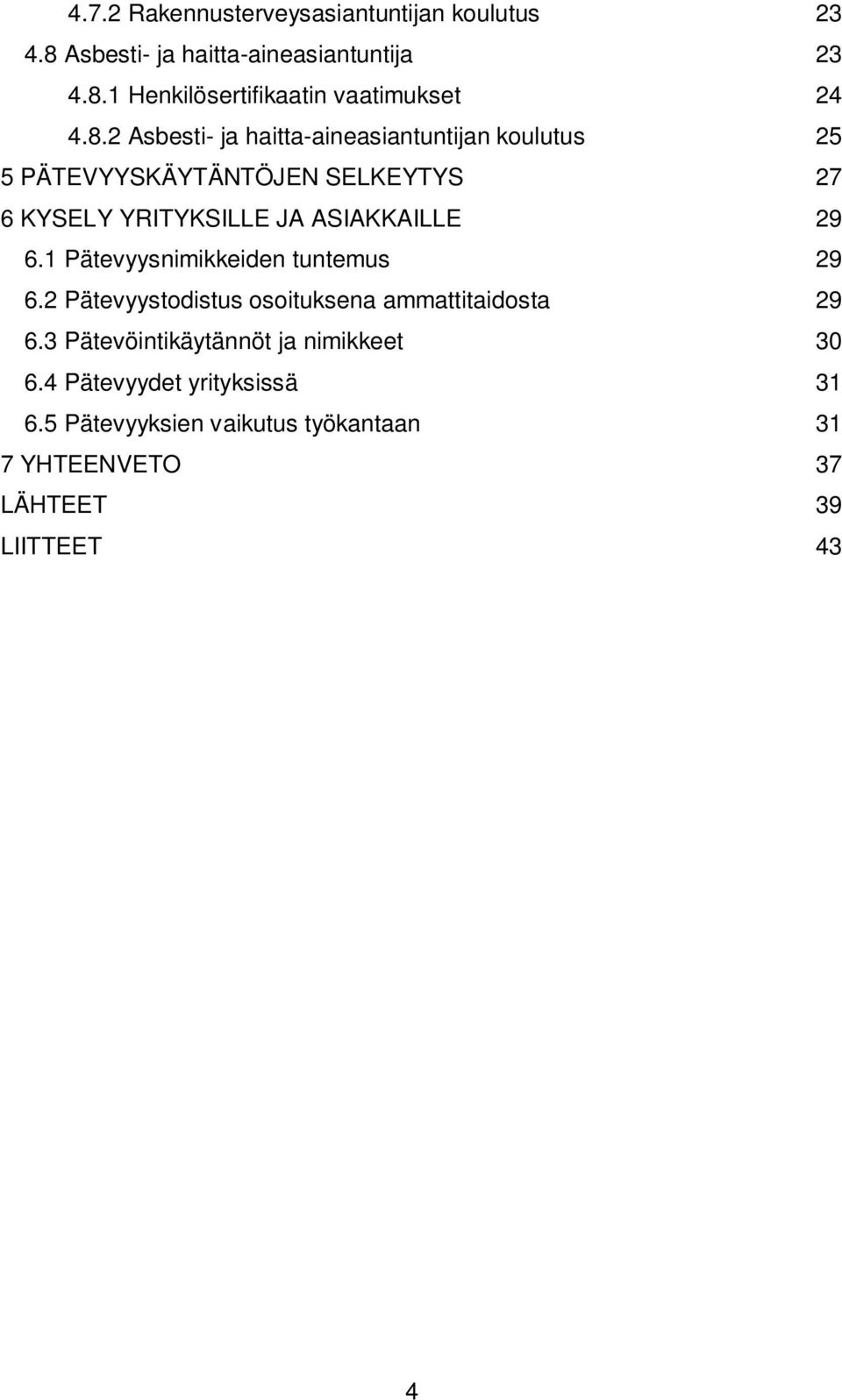 4.7.2 Rakennusterveysasiantuntijan koulutus 23

4.8 Asbesti- ja haitta-aineasiantuntija 23

4.8.1 Henkilösertifikaatin vaatimukset 24

4.8.2 Asbesti- ja haitta-aineasiantuntijan koulutus 25

5 PÄTEVYYSKÄYTÄNTÖJEN SELKEYTYS 27

6 KYSELY YRITYKSILLE JA ASIAKKAILLE 29

6.1 Pätevyysnimikkeiden tuntemus 29

6.2 Pätevyystodistus osoituksena ammattitaidosta 29

6.3 Pätevöintikäytännöt ja nimikkeet 30

6.4 Pätevyydet yrityksissä 31

6.5 Pätevyyksien vaikutus työkantaan 31

7 YHTEENVETO 37

LÄHTEET 39

LIITTEET 43

4